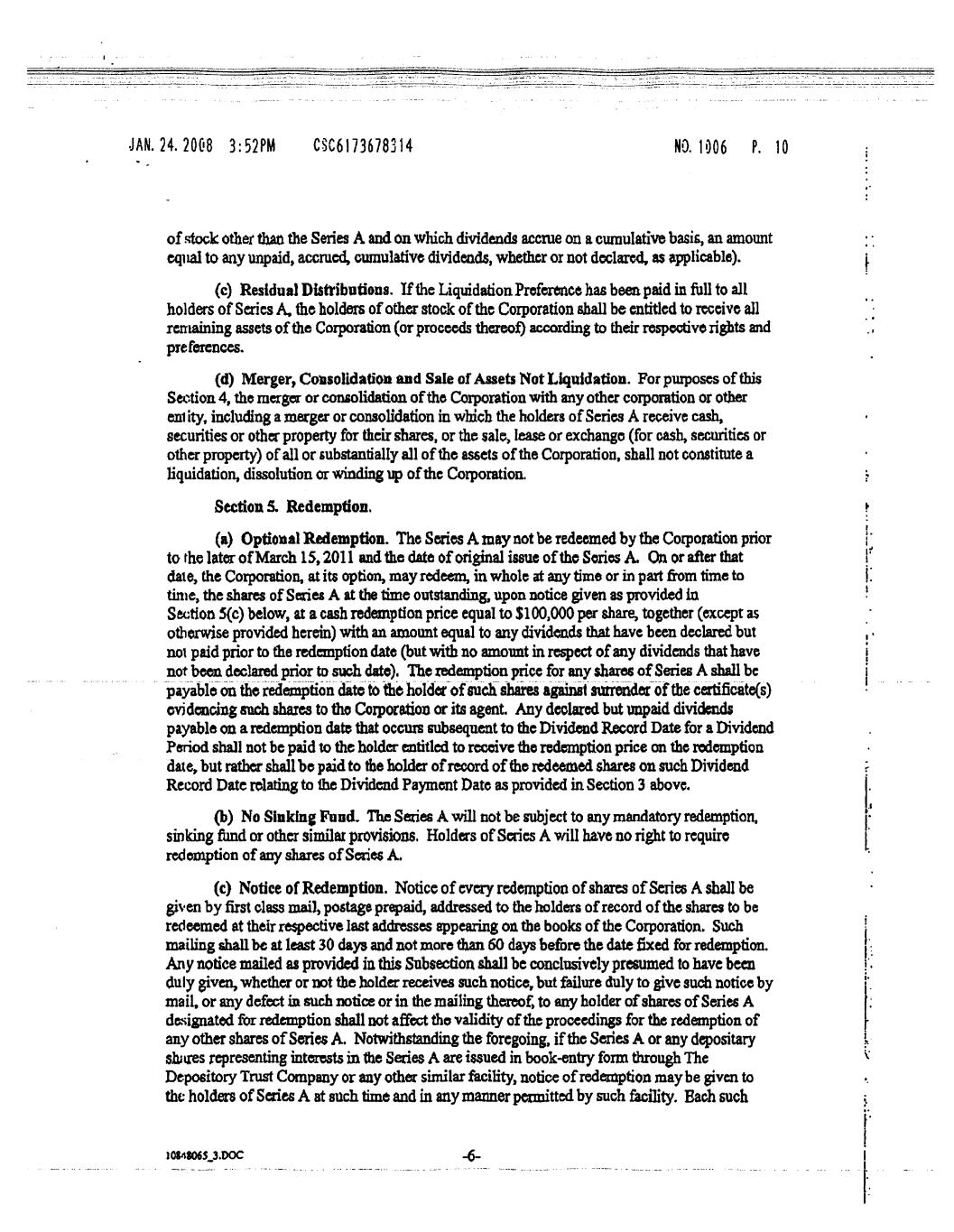 JAN. 24. 2008 3:52PM CSC6173678314 NO. 1006 P. 10

of stock other than the Series A and on which dividends accrue on a cumulative basis, an amount equal to any unpaid, accrued, cumulative dividends, whether or not declared, as applicable).

(c) Residual Distributions. If the Liquidation Preference has been paid in full to all holders of Series A, the holders of other stock of the Corporation shall be entitled to receive all remaining assets of the Corporation (or proceeds thereof) according to their respective rights and preferences.

(d) Merger, Consolidation and Sale of Assets Not Liquidation. For purposes of this Section 4, the merger or consolidation of the Corporation with any other corporation or other entity, including a merger or consolidation in which the holders of Series A receive cash, securities or other property for their shares, or the sale, lease or exchange (for cash, securities or other property) of all or substantially all of the assets of the Corporation, shall not constitute a liquidation, dissolution or winding up of the Corporation.

Section 5. Redemption.

(a) Optional Redemption. The Series A may not be redeemed by the Corporation prior to the later of March 15, 2011 and the date of original issue of the Series A. On or after that date, the Corporation, at its option, may redeem, in whole at any time or in part from time to time, the shares of Series A at the time outstanding, upon notice given as provided in Section 5(c) below, at a cash redemption price equal to $100,000 per share, together (except as otherwise provided herein) with an amount equal to any dividends that have been declared but not paid prior to the redemption date (but with no amount in respect of any dividends that have not been declared prior to such date). The redemption price for any shares of Series A shall be payable on the redemption date to the holder of such shares against surrender of the certificate(s) evidencing such shares to the Corporation or its agent. Any declared but unpaid dividends payable on a redemption date that occurs subsequent to the Dividend Record Date for a Dividend Period shall not be paid to the holder entitled to receive the redemption price on the redemption date, but rather shall be paid to the holder of record of the redeemed shares on such Dividend Record Date relating to the Dividend Payment Date as provided in Section 3 above.

(b) No Sinking Fund. The Series A will not be subject to any mandatory redemption, sinking fund or other similar provisions. Holders of Series A will have no right to require redemption of any shares of Series A.

(c) Notice of Redemption. Notice of every redemption of shares of Series A shall be given by first class mail, postage prepaid, addressed to the holders of record of the shares to be redeemed at their respective last addresses appearing on the books of the Corporation. Such mailing shall be at least 30 days and not more than 60 days before the date fixed for redemption. Any notice mailed as provided in this Subsection shall be conclusively presumed to have been duly given, whether or not the holder receives such notice, but failure duly to give such notice by mail, or any defect in such notice or in the mailing thereof, to any holder of shares of Series A designated for redemption shall not affect the validity of the proceedings for the redemption of any other shares of Series A. Notwithstanding the foregoing, if the Series A or any depositary shares representing interests in the Series A are issued in book-entry form through The Depository Trust Company or any other similar facility, notice of redemption may be given to the holders of Series A at such time and in any manner permitted by such facility. Each such

10848065_3.DOC -6-